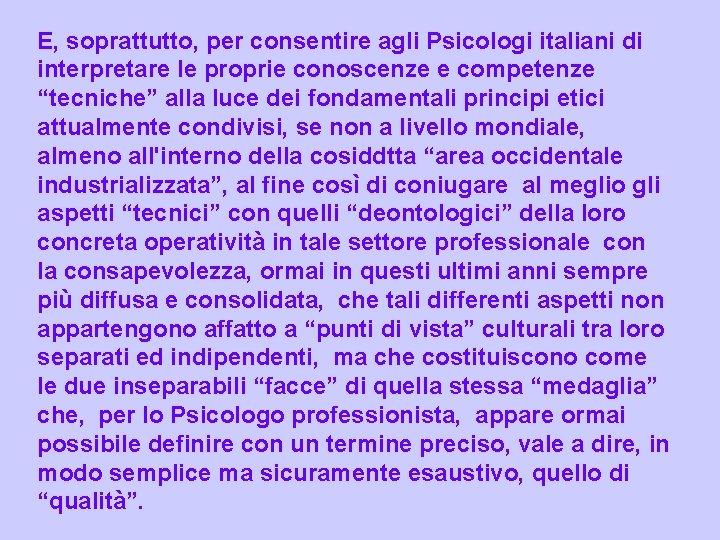 E, soprattutto, per consentire agli Psicologi italiani di interpretare le proprie conoscenze e competenze “tecniche” alla luce dei fondamentali principi etici attualmente condivisi, se non a livello mondiale, almeno all'interno della cosiddtta “area occidentale industrializzata”, al fine così di coniugare al meglio gli aspetti “tecnici” con quelli “deontologici” della loro concreta operatività in tale settore professionale con la consapevolezza, ormai in questi ultimi anni sempre più diffusa e consolidata, che tali differenti aspetti non appartengono affatto a “punti di vista” culturali tra loro separati ed indipendenti, ma che costituiscono come le due inseparabili “facce” di quella stessa “medaglia” che, per lo Psicologo professionista, appare ormai possibile definire con un termine preciso, vale a dire, in modo semplice ma sicuramente esaustivo, quello di “qualità”.